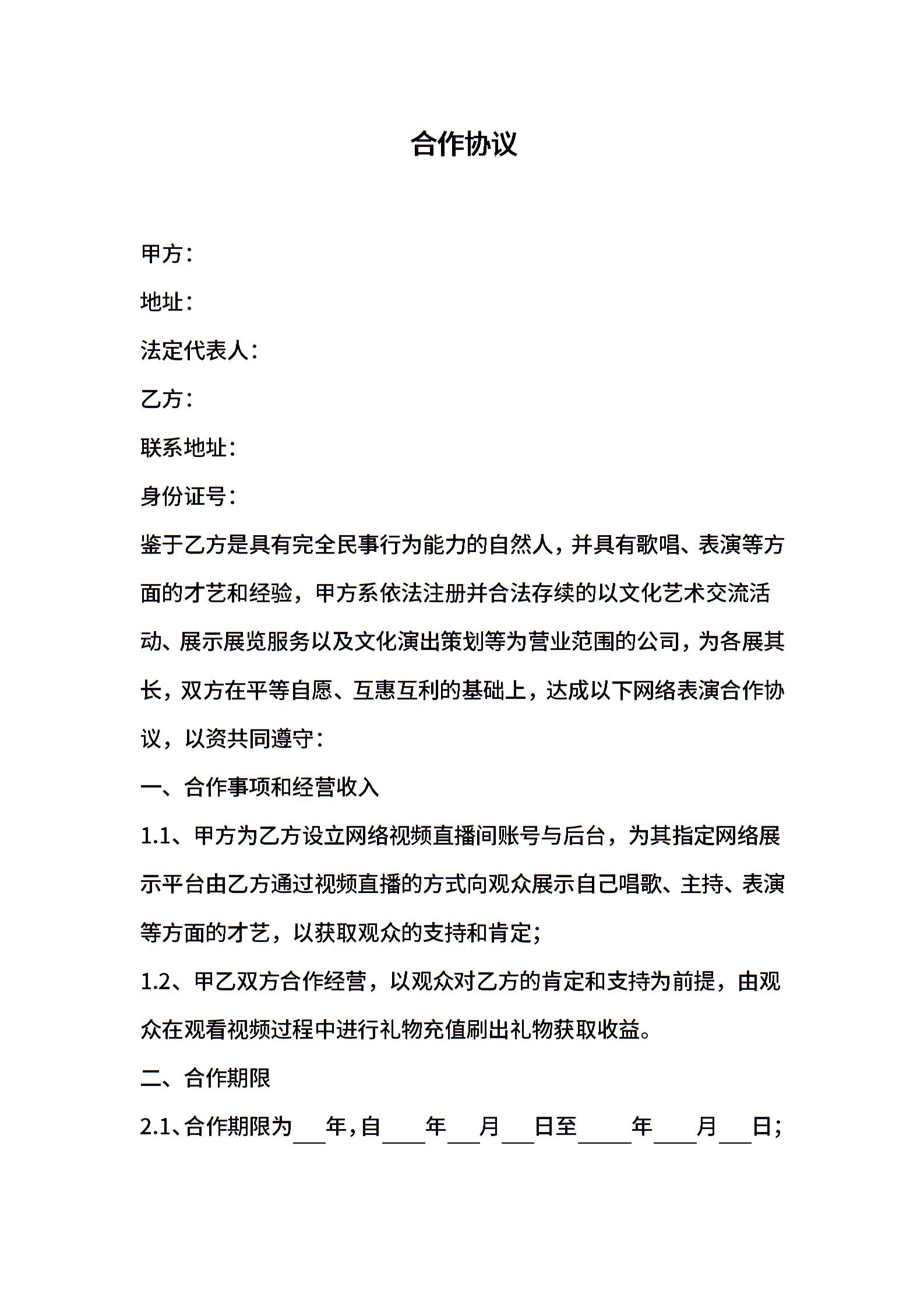 合作协议

甲方：

地址：

法定代表人：

乙方：

联系地址：

身份证号：

鉴于乙方是具有完全民事行为能力的自然人，并具有歌唱、表演等方面的才艺和经验，甲方系依法注册并合法存续的以文化艺术交流活动、展示展览服务以及文化演出策划等为营业范围的公司，为各展其长，双方在平等自愿、互惠互利的基础上，达成以下网络表演合作协议，以资共同遵守：

一、合作事项和经营收入

1.1、甲方为乙方设立网络视频直播间账号与后台，为其指定网络展示平台由乙方通过视频直播的方式向观众展示自己唱歌、主持、表演等方面的才艺，以获取观众的支持和肯定；

1.2、甲乙双方合作经营，以观众对乙方的肯定和支持为前提，由观众在观看视频过程中进行礼物充值刷出礼物获取收益。

二、合作期限

2.1、合作期限为____年，自____年____月____日至____年____月____日；